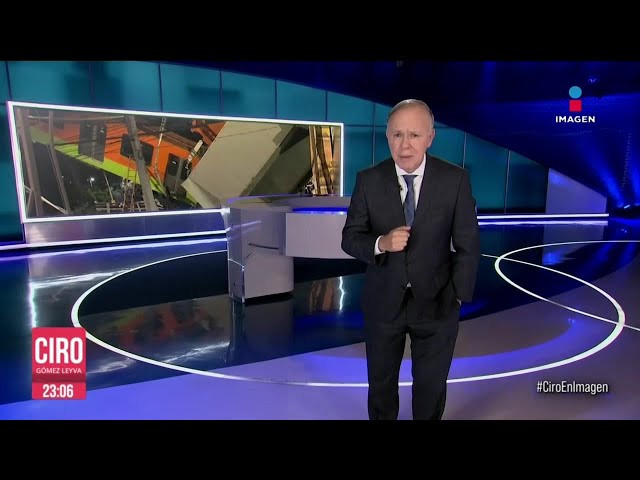 IMAGEN

CIRO
GÓMEZ LEYVA
23:06

#CiroEnImagen